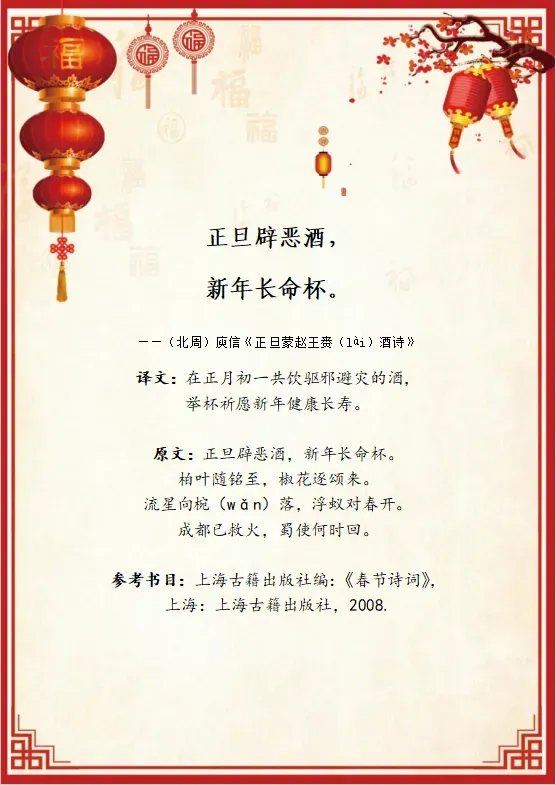 正旦辟恶酒，

新年长命杯。

——（北周）庾信《正旦蒙赵王赉（lài）酒诗》

译文：在正月初一共饮驱邪避灾的酒，
举杯祈愿新年健康长寿。

原文：正旦辟恶酒，新年长命杯。
柏叶随铭至，椒花逐颂来。
流星向椀（wǎn）落，浮蚁对春开。
成都已救火，蜀使何时回。

参考书目：上海古籍出版社编：《春节诗词》，
上海：上海古籍出版社，2008.